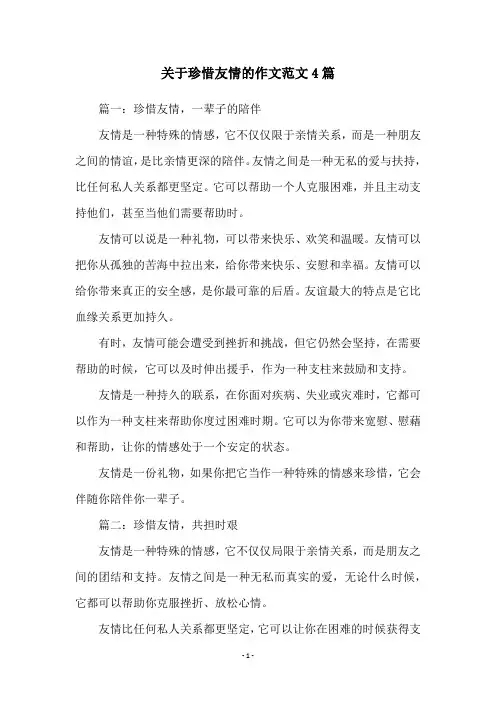 关于珍惜友情的作文范文4篇

篇一：珍惜友情，一辈子的陪伴

友情是一种特殊的情感，它不仅仅限于亲情关系，而是一种朋友之间的情谊，是比亲情更深的陪伴。友情之间是一种无私的爱与扶持，比任何私人关系都更坚定。它可以帮助一个人克服困难，并且主动支持他们，甚至当他们需要帮助时。

友情可以说是一种礼物，可以带来快乐、欢笑和温暖。友情可以把你从孤独的苦海中拉出来，给你带来快乐、安慰和幸福。友情可以给你带来真正的安全感，是你最可靠的后盾。友谊最大的特点是它比血缘关系更加持久。

有时，友情可能会遭受到挫折和挑战，但它仍然会坚持，在需要帮助的时候，它可以及时伸出援手，作为一种支柱来鼓励和支持。

友情是一种持久的联系，在你面对疾病、失业或灾难时，它都可以作为一种支柱来帮助你度过困难时期。它可以为你带来宽慰、慰藉和帮助，让你的情感处于一个安定的状态。

友情是一份礼物，如果你把它当作一种特殊的情感来珍惜，它会伴随你陪伴你一辈子。

篇二：珍惜友情，共担时艰

友情是一种特殊的情感，它不仅仅局限于亲情关系，而是朋友之间的团结和支持。友情之间是一种无私而真实的爱，无论什么时候，它都可以帮助你克服挫折、放松心情。

友情比任何私人关系都更坚定，它可以让你在困难的时候获得支

- 1 -